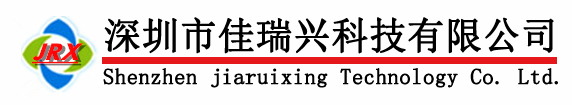 JRX
深圳市佳瑞兴科技有限公司
Shenzhen jiaruixing Technology Co. Ltd.